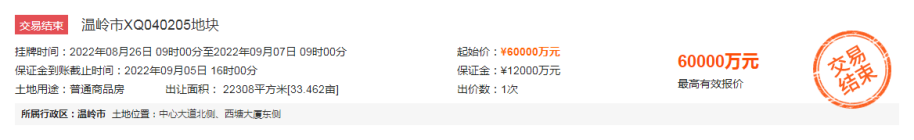 交易结束 温岭市XQ040205地块

挂牌时间：2022年08月26日 09时00分至2022年09月07日 09时00分

保证金到账截止时间：2022年09月05日 16时00分

土地用途：普通商品房 出让面积：22308平方米[33.462亩]

起始价：¥60000万元

保证金：¥12000万元

出价数：1次

60000万元

最高有效报价

交易结束

所属行政区：温岭市 土地位置：中心大道北侧、西塘大厦东侧